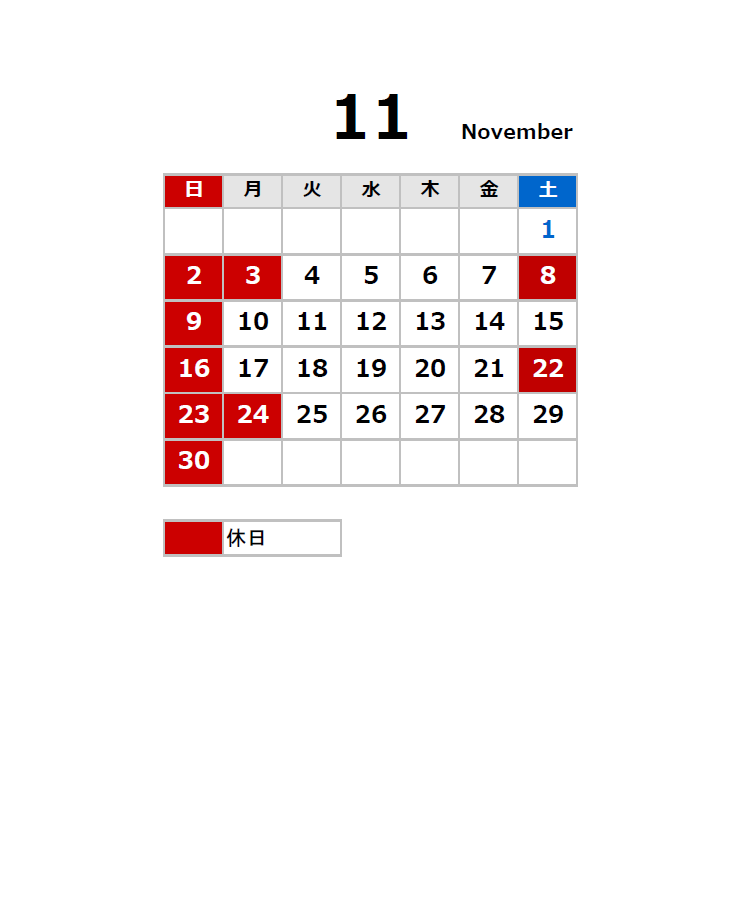 11 November

| 日 | 月 | 火 | 水 | 木 | 金 | 土 |
|---|---|---|---|---|---|---|
|  |  |  |  |  |  | 1 |
| 2 | 3 | 4 | 5 | 6 | 7 | 8 |
| 9 | 10 | 11 | 12 | 13 | 14 | 15 |
| 16 | 17 | 18 | 19 | 20 | 21 | 22 |
| 23 | 24 | 25 | 26 | 27 | 28 | 29 |
| 30 |  |  |  |  |  |  |

休日